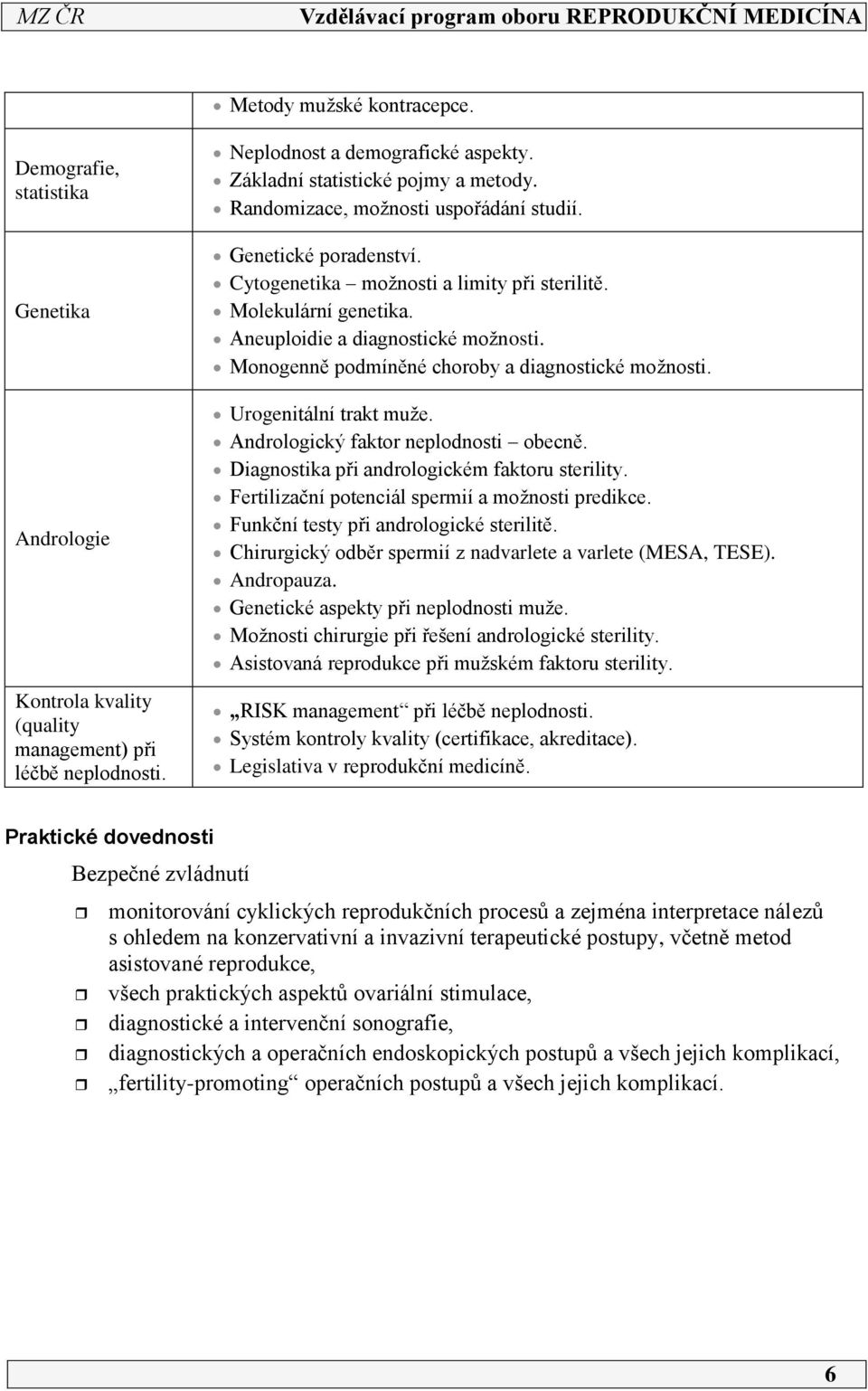 MZ ČR Vzdělávací program oboru REPRODUKČNÍ MEDICÍNA

|  |  |
|---|---|
|  | • Metody mužské kontracepce. |
| Demografie, statistika | • Neplodnost a demografické aspekty. • Základní statistické pojmy a metody. • Randomizace, možnosti uspořádání studií. |
| Genetika | • Genetické poradenství. • Cytogenetika – možnosti a limity při sterilitě. • Molekulární genetika. • Aneuploidie a diagnostické možnosti. • Monogenně podmíněné choroby a diagnostické možnosti. |
| Andrologie | • Urogenitální trakt muže. • Andrologický faktor neplodnosti – obecně. • Diagnostika při andrologickém faktoru sterility. • Fertilizační potenciál spermií a možnosti predikce. • Funkční testy při andrologické sterilitě. • Chirurgický odběr spermií z nadvarlete a varlete (MESA, TESE). • Andropauza. • Genetické aspekty při neplodnosti muže. • Možnosti chirurgie při řešení andrologické sterility. • Asistovaná reprodukce při mužském faktoru sterility. |
| Kontrola kvality (quality management) při léčbě neplodnosti. | • „RISK management“ při léčbě neplodnosti. • Systém kontroly kvality (certifikace, akreditace). • Legislativa v reprodukční medicíně. |

Praktické dovednosti

Bezpečné zvládnutí

monitorování cyklických reprodukčních procesů a zejména interpretace nálezů s ohledem na konzervativní a invazivní terapeutické postupy, včetně metod asistované reprodukce,

všech praktických aspektů ovariální stimulace,

diagnostické a intervenční sonografie,

diagnostických a operačních endoskopických postupů a všech jejich komplikací,

„fertility-promoting“ operačních postupů a všech jejich komplikací.

6